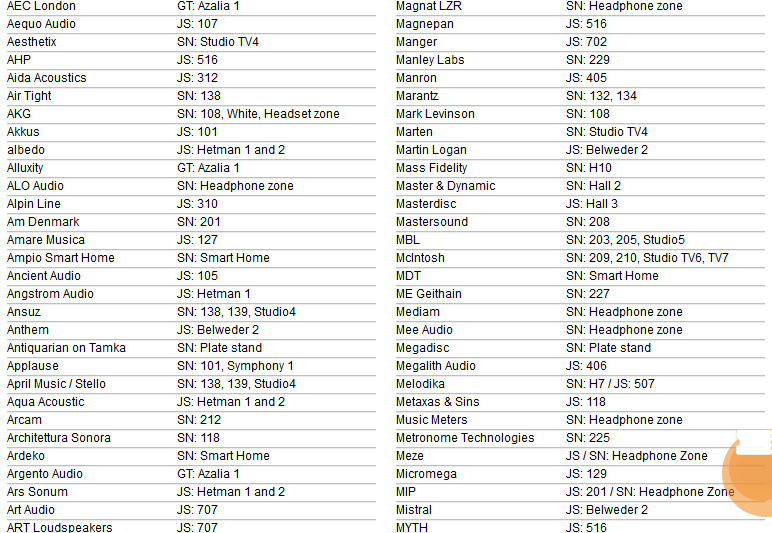 | AEC London | GT: Azalia 1 |
|---|---|
| Aequo Audio | JS: 107 |
| Aesthetix | SN: Studio TV4 |
| AHP | JS: 516 |
| Aida Acoustics | JS: 312 |
| Air Tight | SN: 138 |
| AKG | SN: 108, White, Headset zone |
| Akkus | JS: 101 |
| albedo | JS: Hetman 1 and 2 |
| Alluxity | GT: Azalia 1 |
| ALO Audio | SN: Headphone zone |
| Alpin Line | JS: 310 |
| Am Denmark | SN: 201 |
| Amare Musica | JS: 127 |
| Ampio Smart Home | SN: Smart Home |
| Ancient Audio | JS: 105 |
| Angstrom Audio | JS: Hetman 1 |
| Ansuz | SN: 138, 139, Studio4 |
| Anthem | JS: Belweder 2 |
| Antiquarian on Tamka | SN: Plate stand |
| Applause | SN: 101, Symphony 1 |
| April Music / Stello | SN: 138, 139, Studio4 |
| Aqua Acoustic | JS: Hetman 1 and 2 |
| Arcam | SN: 212 |
| Architettura Sonora | SN: 118 |
| Ardeko | SN: Smart Home |
| Argento Audio | GT: Azalia 1 |
| Ars Sonum | JS: Hetman 1 and 2 |
| Art Audio | JS: 707 |
| ART Loudspeakers | JS: 707 |

| Magnat LZR | SN: Headphone zone |
|---|---|
| Magnepan | JS: 516 |
| Manger | JS: 702 |
| Manley Labs | SN: 229 |
| Manron | JS: 405 |
| Marantz | SN: 132, 134 |
| Mark Levinson | SN: 108 |
| Marten | SN: Studio TV4 |
| Martin Logan | JS: Belweder 2 |
| Mass Fidelity | SN: H10 |
| Master & Dynamic | SN: Hall 2 |
| Masterdisc | JS: Hall 3 |
| Mastersound | SN: 208 |
| MBL | SN: 203, 205, Studio5 |
| McIntosh | SN: 209, 210, Studio TV6, TV7 |
| MDT | SN: Smart Home |
| ME Geithain | SN: 227 |
| Mediam | SN: Headphone zone |
| Mee Audio | SN: Headphone zone |
| Megadisc | SN: Plate stand |
| Megalith Audio | JS: 406 |
| Melodika | SN: H7 / JS: 507 |
| Metaxas & Sins | JS: 118 |
| Music Meters | SN: Headphone zone |
| Metronome Technologies | SN: 225 |
| Meze | JS / SN: Headphone Zone |
| Micromega | JS: 129 |
| MIP | JS: 201 / SN: Headphone Zone |
| Mistral | JS: Belweder 2 |
| MYTH | JS: 516 |